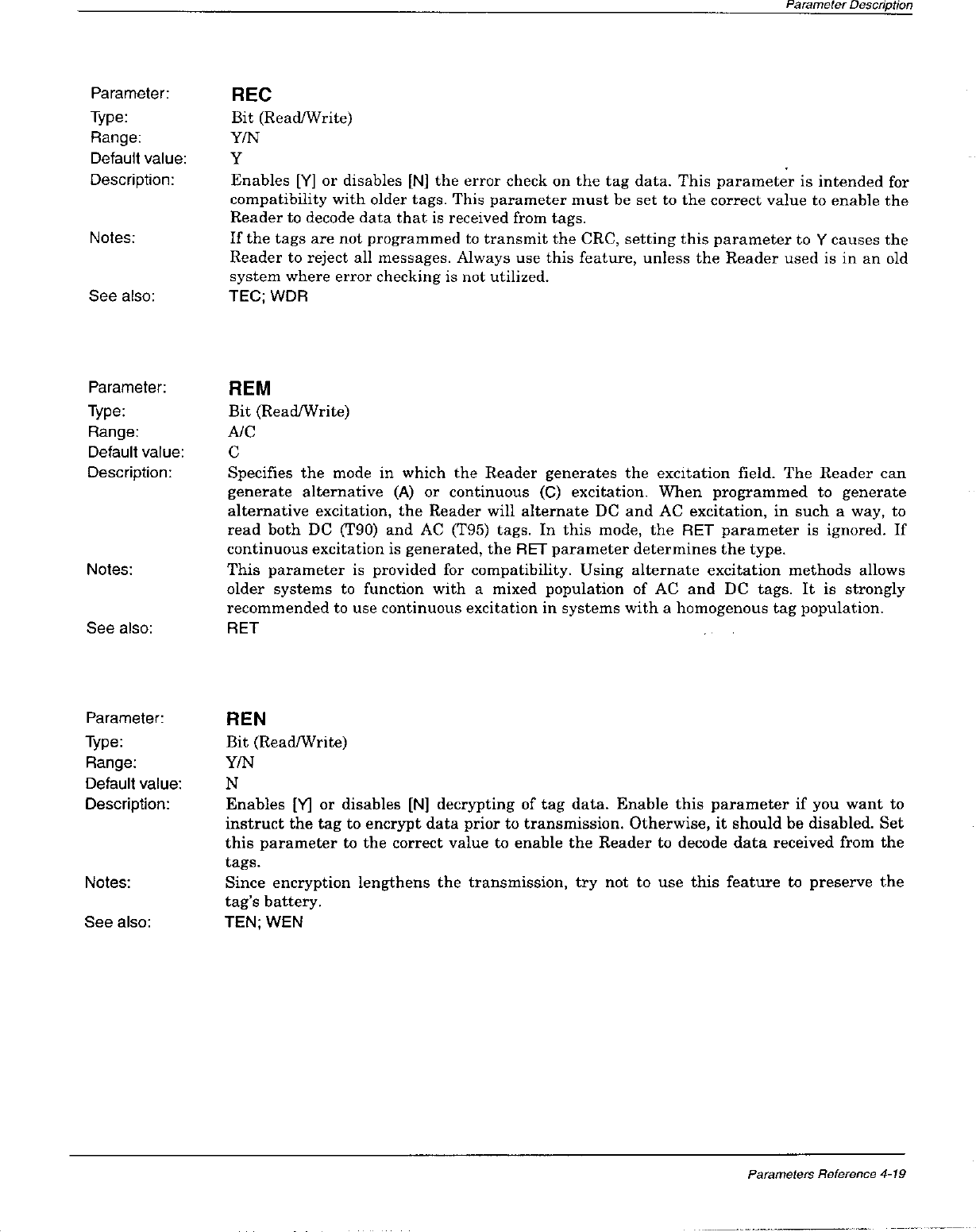 Parameter Description

Parameter: REC

Type: Bit (Read/Write)

Range: Y/N

Default value: Y

Description: Enables [Y] or disables [N] the error check on the tag data. This parameter is intended for compatibility with older tags. This parameter must be set to the correct value to enable the Reader to decode data that is received from tags.

Notes: If the tags are not programmed to transmit the CRC, setting this parameter to Y causes the Reader to reject all messages. Always use this feature, unless the Reader used is in an old system where error checking is not utilized.

See also: TEC; WDR

Parameter: REM

Type: Bit (Read/Write)

Range: A/C

Default value: C

Description: Specifies the mode in which the Reader generates the excitation field. The Reader can generate alternative (A) or continuous (C) excitation. When programmed to generate alternative excitation, the Reader will alternate DC and AC excitation, in such a way, to read both DC (T90) and AC (T95) tags. In this mode, the RET parameter is ignored. If continuous excitation is generated, the RET parameter determines the type.

Notes: This parameter is provided for compatibility. Using alternate excitation methods allows older systems to function with a mixed population of AC and DC tags. It is strongly recommended to use continuous excitation in systems with a homogenous tag population.

See also: RET

Parameter: REN

Type: Bit (Read/Write)

Range: Y/N

Default value: N

Description: Enables [Y] or disables [N] decrypting of tag data. Enable this parameter if you want to instruct the tag to encrypt data prior to transmission. Otherwise, it should be disabled. Set this parameter to the correct value to enable the Reader to decode data received from the tags.

Notes: Since encryption lengthens the transmission, try not to use this feature to preserve the tag's battery.

See also: TEN; WEN

Parameters Reference 4-19